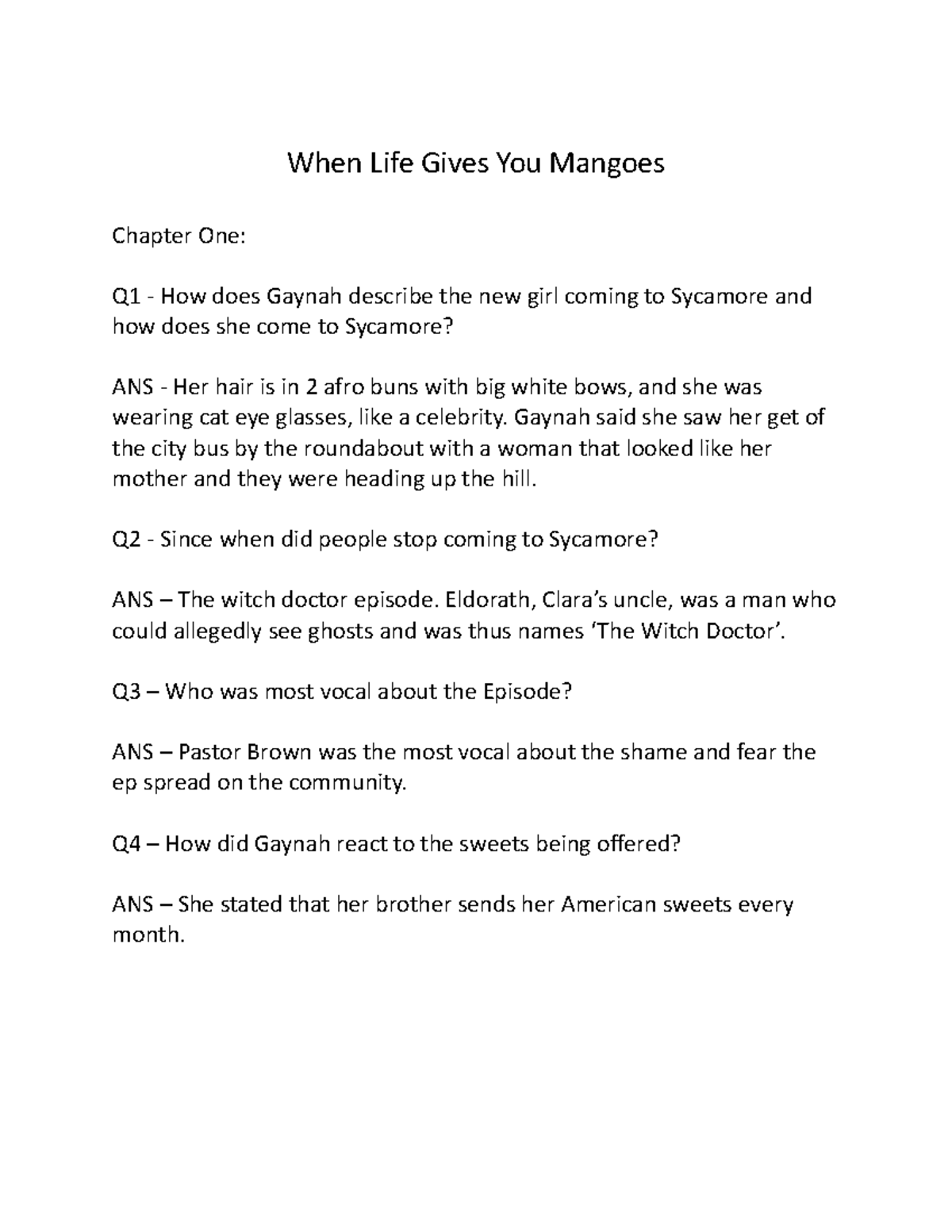 When Life Gives You Mangoes

Chapter One:

Q1 - How does Gaynah describe the new girl coming to Sycamore and how does she come to Sycamore?

ANS - Her hair is in 2 afro buns with big white bows, and she was wearing cat eye glasses, like a celebrity. Gaynah said she saw her get of the city bus by the roundabout with a woman that looked like her mother and they were heading up the hill.

Q2 - Since when did people stop coming to Sycamore?

ANS – The witch doctor episode. Eldorath, Clara's uncle, was a man who could allegedly see ghosts and was thus names 'The Witch Doctor'.

Q3 – Who was most vocal about the Episode?

ANS – Pastor Brown was the most vocal about the shame and fear the ep spread on the community.

Q4 – How did Gaynah react to the sweets being offered?

ANS – She stated that her brother sends her American sweets every month.